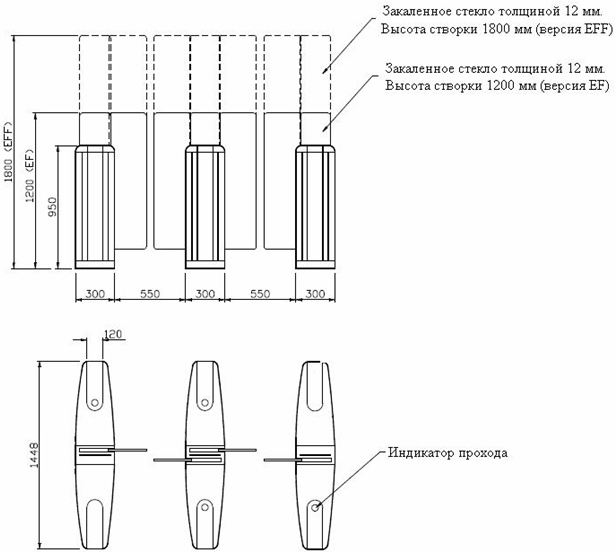 Закаленное стекло толщиной 12 мм.
Высота створки 1800 мм (версия EFF)

Закаленное стекло толщиной 12 мм.
Высота створки 1200 мм (версия EF)

1800 (EFF)
1200 (EF)
950

300
550
300
550
300

120

1448

Индикатор прохода